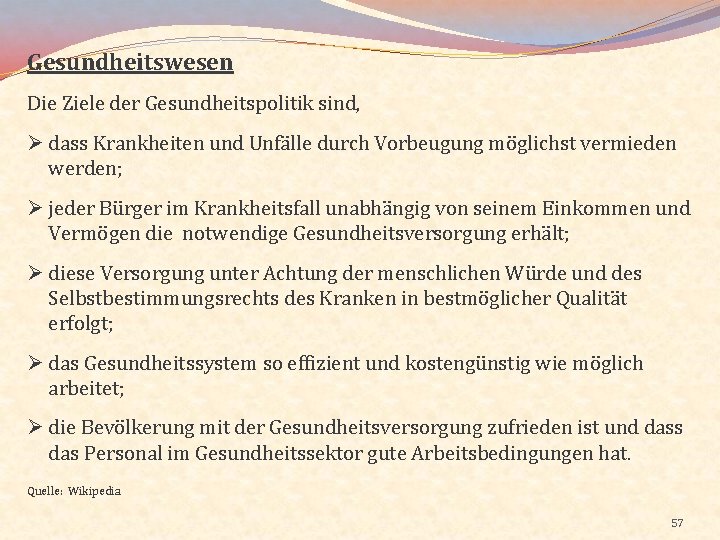 Gesundheitswesen

Die Ziele der Gesundheitspolitik sind,

➢ dass Krankheiten und Unfälle durch Vorbeugung möglichst vermieden werden;

➢ jeder Bürger im Krankheitsfall unabhängig von seinem Einkommen und Vermögen die notwendige Gesundheitsversorgung erhält;

➢ diese Versorgung unter Achtung der menschlichen Würde und des Selbstbestimmungsrechts des Kranken in bestmöglicher Qualität erfolgt;

➢ das Gesundheitssystem so effizient und kostengünstig wie möglich arbeitet;

➢ die Bevölkerung mit der Gesundheitsversorgung zufrieden ist und dass das Personal im Gesundheitssektor gute Arbeitsbedingungen hat.

Quelle: Wikipedia

57